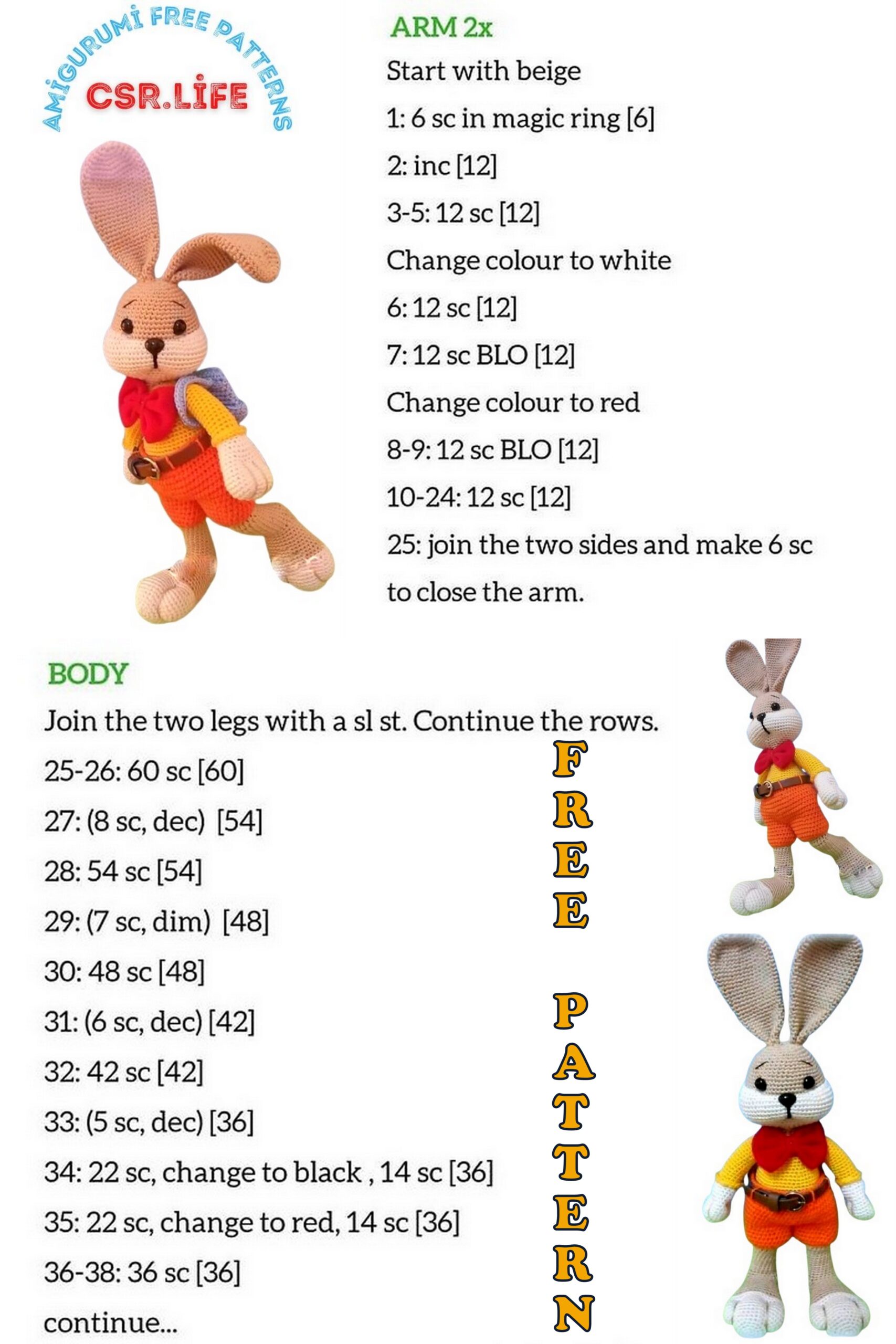 AMİGURUMİ FREE PATTERNS
CSR.LİFE

ARM 2x
Start with beige
1: 6 sc in magic ring [6]
2: inc [12]
3-5: 12 sc [12]
Change colour to white
6: 12 sc [12]
7: 12 sc BLO [12]
Change colour to red
8-9: 12 sc BLO [12]
10-24: 12 sc [12]
25: join the two sides and make 6 sc to close the arm.

BODY
Join the two legs with a sl st. Continue the rows.
25-26: 60 sc [60]
27: (8 sc, dec) [54]
28: 54 sc [54]
29: (7 sc, dim) [48]
30: 48 sc [48]
31: (6 sc, dec) [42]
32: 42 sc [42]
33: (5 sc, dec) [36]
34: 22 sc, change to black , 14 sc [36]
35: 22 sc, change to red, 14 sc [36]
36-38: 36 sc [36]
continue...

FREE PATTERN